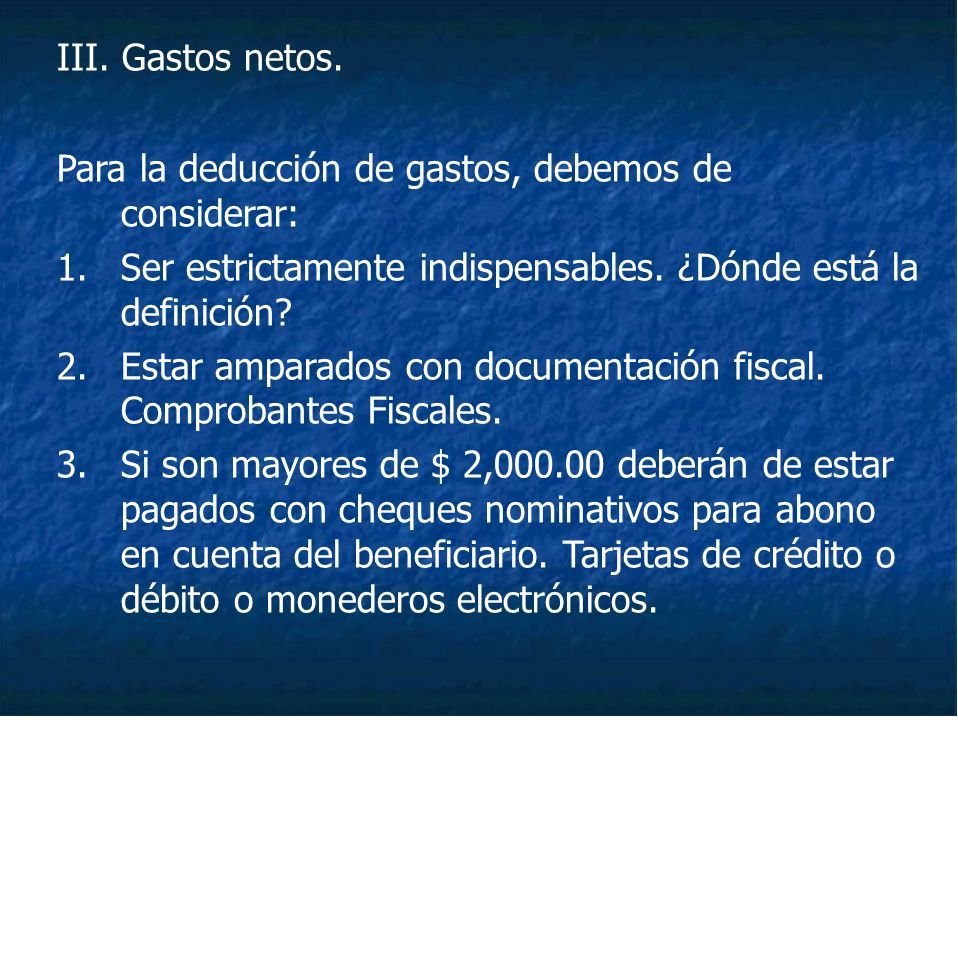 III. Gastos netos.

Para la deducción de gastos, debemos de considerar:

1. Ser estrictamente indispensables. ¿Dónde está la definición?
2. Estar amparados con documentación fiscal. Comprobantes Fiscales.
3. Si son mayores de \$ 2,000.00 deberán de estar pagados con cheques nominativos para abono en cuenta del beneficiario. Tarjetas de crédito o débito o monederos electrónicos.